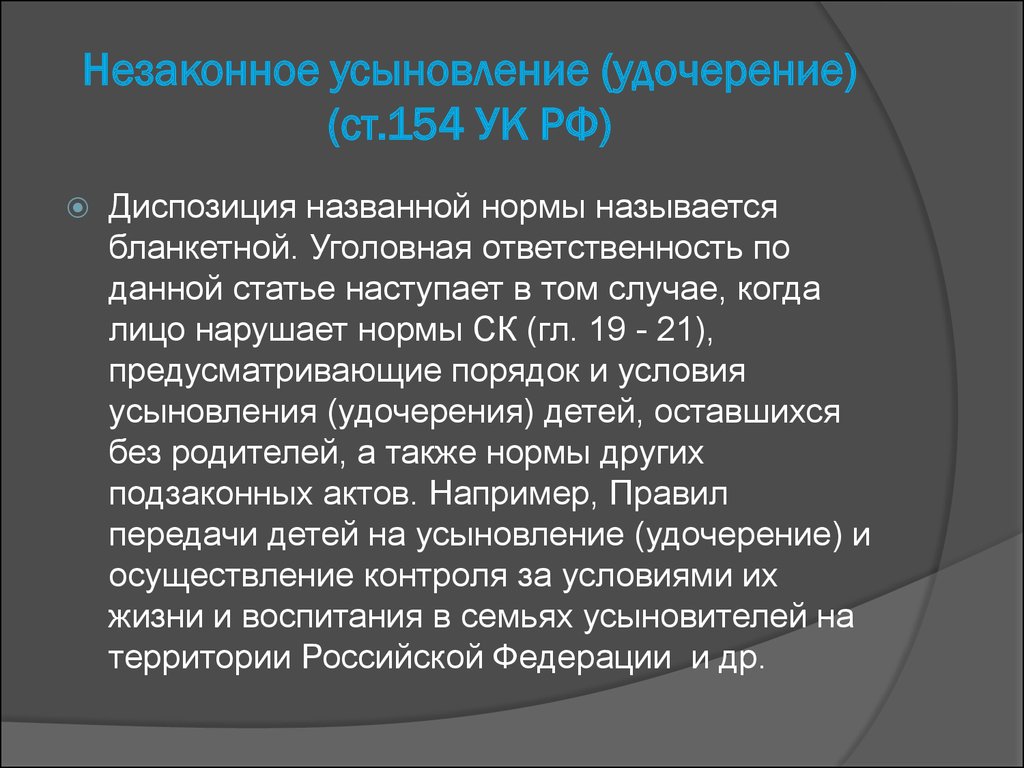 Незаконное усыновление (удочерение) (ст.154 УК РФ)

Диспозиция названной нормы называется бланкетной. Уголовная ответственность по данной статье наступает в том случае, когда лицо нарушает нормы СК (гл. 19 - 21), предусматривающие порядок и условия усыновления (удочерения) детей, оставшихся без родителей, а также нормы других подзаконных актов. Например, Правил передачи детей на усыновление (удочерение) и осуществление контроля за условиями их жизни и воспитания в семьях усыновителей на территории Российской Федерации и др.